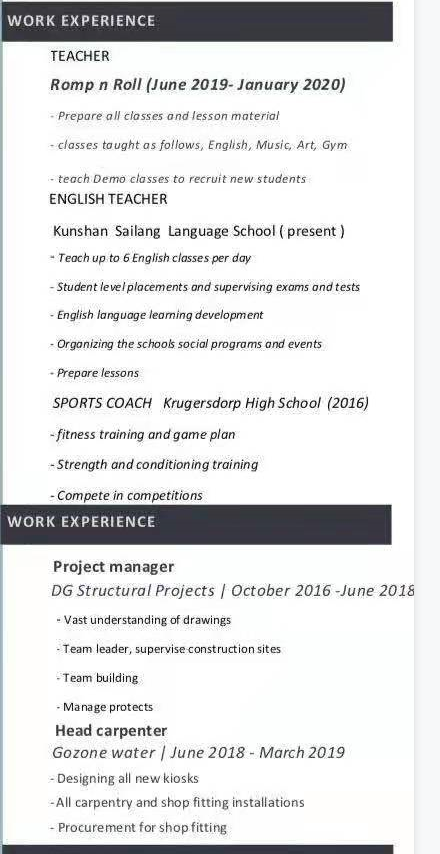 WORK EXPERIENCE

TEACHER

Romp n Roll (June 2019- January 2020)

- Prepare all classes and lesson material

- classes taught as follows, English, Music, Art, Gym

- teach Demo classes to recruit new students

ENGLISH TEACHER

Kunshan Sailang Language School ( present )

- Teach up to 6 English classes per day

- Student level placements and supervising exams and tests

- English language learning development

- Organizing the schools social programs and events

- Prepare lessons

SPORTS COACH Krugersdorp High School (2016)

- fitness training and game plan

- Strength and conditioning training

- Compete in competitions

WORK EXPERIENCE

Project manager

DG Structural Projects | October 2016 -June 2018

- Vast understanding of drawings

- Team leader, supervise construction sites

- Team building

- Manage protects

Head carpenter

Gozone water | June 2018 - March 2019

- Designing all new kiosks

- All carpentry and shop fitting installations

- Procurement for shop fitting